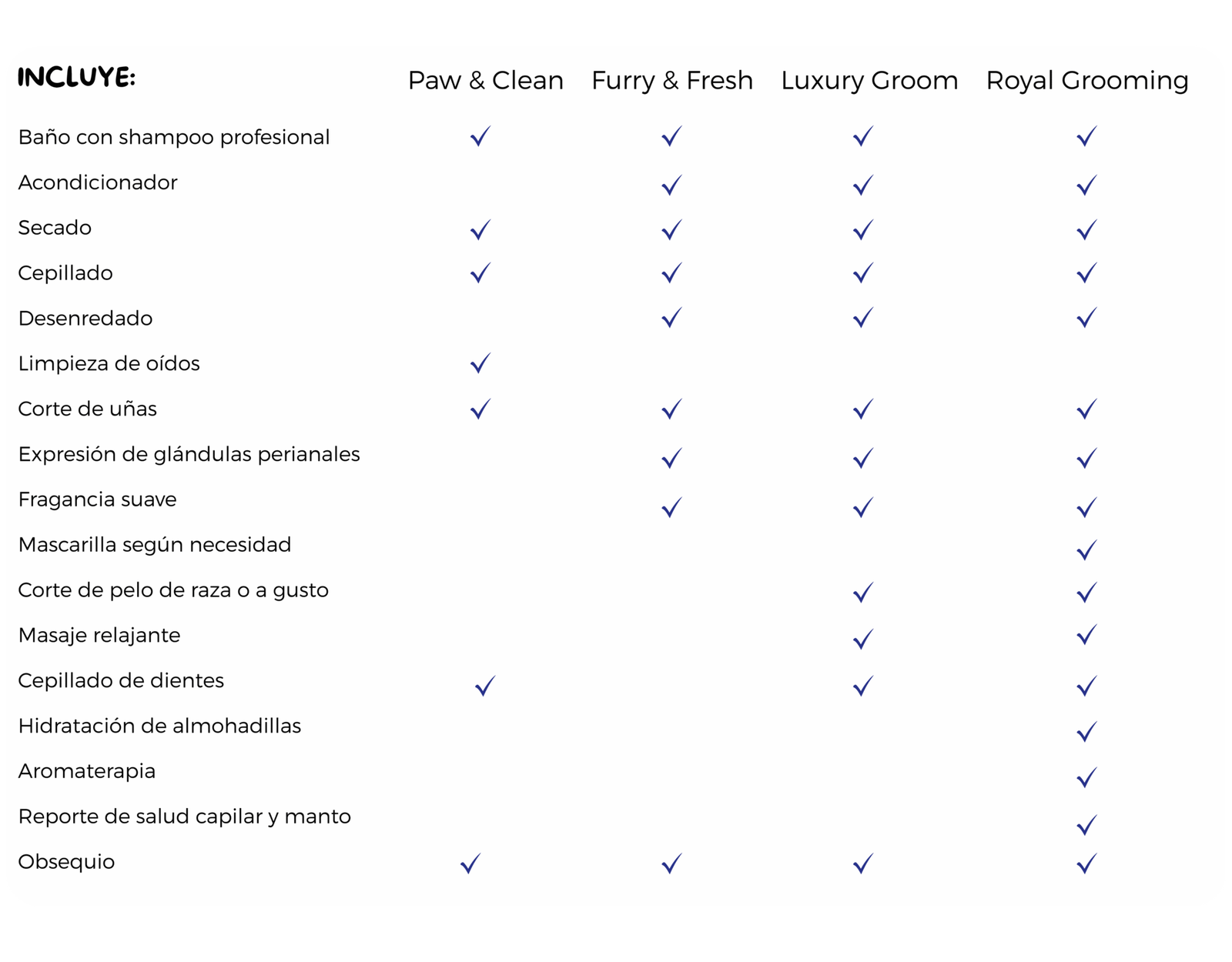 | INCLUYE: | Paw & Clean | Furry & Fresh | Luxury Groom | Royal Grooming |
|---|---|---|---|---|
| Baño con shampoo profesional | ✓ | ✓ | ✓ | ✓ |
| Acondicionador | | ✓ | ✓ | ✓ |
| Secado | ✓ | ✓ | ✓ | ✓ |
| Cepillado | ✓ | ✓ | ✓ | ✓ |
| Desenredado | | ✓ | ✓ | ✓ |
| Limpieza de oídos | ✓ | | | |
| Corte de uñas | ✓ | ✓ | ✓ | ✓ |
| Expresión de glándulas perianales | | ✓ | ✓ | ✓ |
| Fragancia suave | | ✓ | ✓ | ✓ |
| Mascarilla según necesidad | | | | ✓ |
| Corte de pelo de raza o a gusto | | | ✓ | ✓ |
| Masaje relajante | | | ✓ | ✓ |
| Cepillado de dientes | ✓ | | ✓ | ✓ |
| Hidratación de almohadillas | | | | ✓ |
| Aromaterapia | | | | ✓ |
| Reporte de salud capilar y manto | | | | ✓ |
| Obsequio | ✓ | ✓ | ✓ | ✓ |